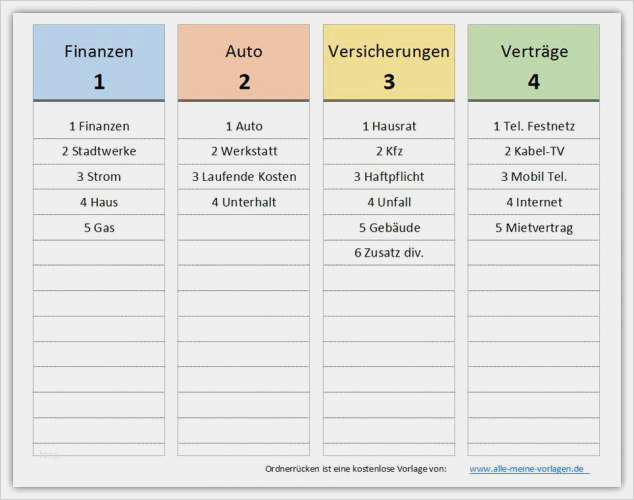 Finanzen
1

1 Finanzen
2 Stadtwerke
3 Strom
4 Haus
5 Gas

Auto
2

1 Auto
2 Werkstatt
3 Laufende Kosten
4 Unterhalt

Versicherungen
3

1 Hausrat
2 Kfz
3 Haftpflicht
4 Unfall
5 Gebäude
6 Zusatz div.

Verträge
4

1 Tel. Festnetz
2 Kabel-TV
3 Mobil Tel.
4 Internet
5 Mietvertrag

Ordnerrücken ist eine kostenlose Vorlage von: www.alle-meine-vorlagen.de